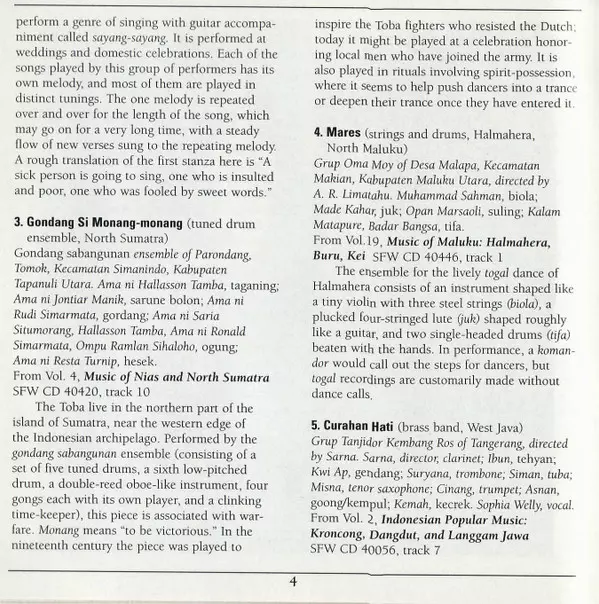 perform a genre of singing with guitar accompaniment called sayang-sayang. It is performed at weddings and domestic celebrations. Each of the songs played by this group of performers has its own melody, and most of them are played in distinct tunings. The one melody is repeated over and over for the length of the song, which may go on for a very long time, with a steady flow of new verses sung to the repeating melody. A rough translation of the first stanza here is "A sick person is going to sing, one who is insulted and poor, one who was fooled by sweet words."

3. Gondang Si Monang-monang (tuned drum ensemble, North Sumatra)
Gondang sabangunan ensemble of Parondang, Tomok, Kecamatan Simanindo, Kabupaten Tapanuli Utara. Ama ni Hallasson Tamba, taganing; Ama ni Jontiar Manik, sarune bolon; Ama ni Rudi Simarmata, gordang; Ama ni Saria Situmorang, Hallasson Tamba, Ama ni Ronald Simarmata, Ompu Ramlan Sihaloho, ogung; Ama ni Resta Turnip, hesek.
From Vol. 4, Music of Nias and North Sumatra SFW CD 40420, track 10

The Toba live in the northern part of the island of Sumatra, near the western edge of the Indonesian archipelago. Performed by the gondang sabangunan ensemble (consisting of a set of five tuned drums, a sixth low-pitched drum, a double-reed oboe-like instrument, four gongs each with its own player, and a clinking time-keeper), this piece is associated with warfare. Monang means "to be victorious." In the nineteenth century the piece was played to inspire the Toba fighters who resisted the Dutch; today it might be played at a celebration honoring local men who have joined the army. It is also played in rituals involving spirit-possession, where it seems to help push dancers into a trance or deepen their trance once they have entered it.

4. Mares (strings and drums, Halmahera, North Maluku)
Grup Oma Moy of Desa Malapa, Kecamatan Makian, Kabupaten Maluku Utara, directed by A. R. Limatahu. Muhammad Sahman, biola; Made Kahar, juk; Opan Marsaoli, suling; Kalam Matapure, Badar Bangsa, tifa.
From Vol.19, Music of Maluku: Halmahera, Buru, Kei SFW CD 40446, track 1

The ensemble for the lively togal dance of Halmahera consists of an instrument shaped like a tiny violin with three steel strings (biola), a plucked four-stringed lute (juk) shaped roughly like a guitar, and two single-headed drums (tifa) beaten with the hands. In performance, a komandor would call out the steps for dancers, but togal recordings are customarily made without dance calls.

5. Curahan Hati (brass band, West Java)
Grup Tanjidor Kembang Ros of Tangerang, directed by Sarna. Sarna, director, clarinet; Ibun, tehyan; Kwi Ap, gendang; Suryana, trombone; Siman, tuba; Misna, tenor saxophone; Cinang, trumpet; Asnan, goong/kempul; Kemah, kecrek. Sophia Welly, vocal.
From Vol. 2, Indonesian Popular Music: Kroncong, Dangdut, and Langgam Jawa SFW CD 40056, track 7

4